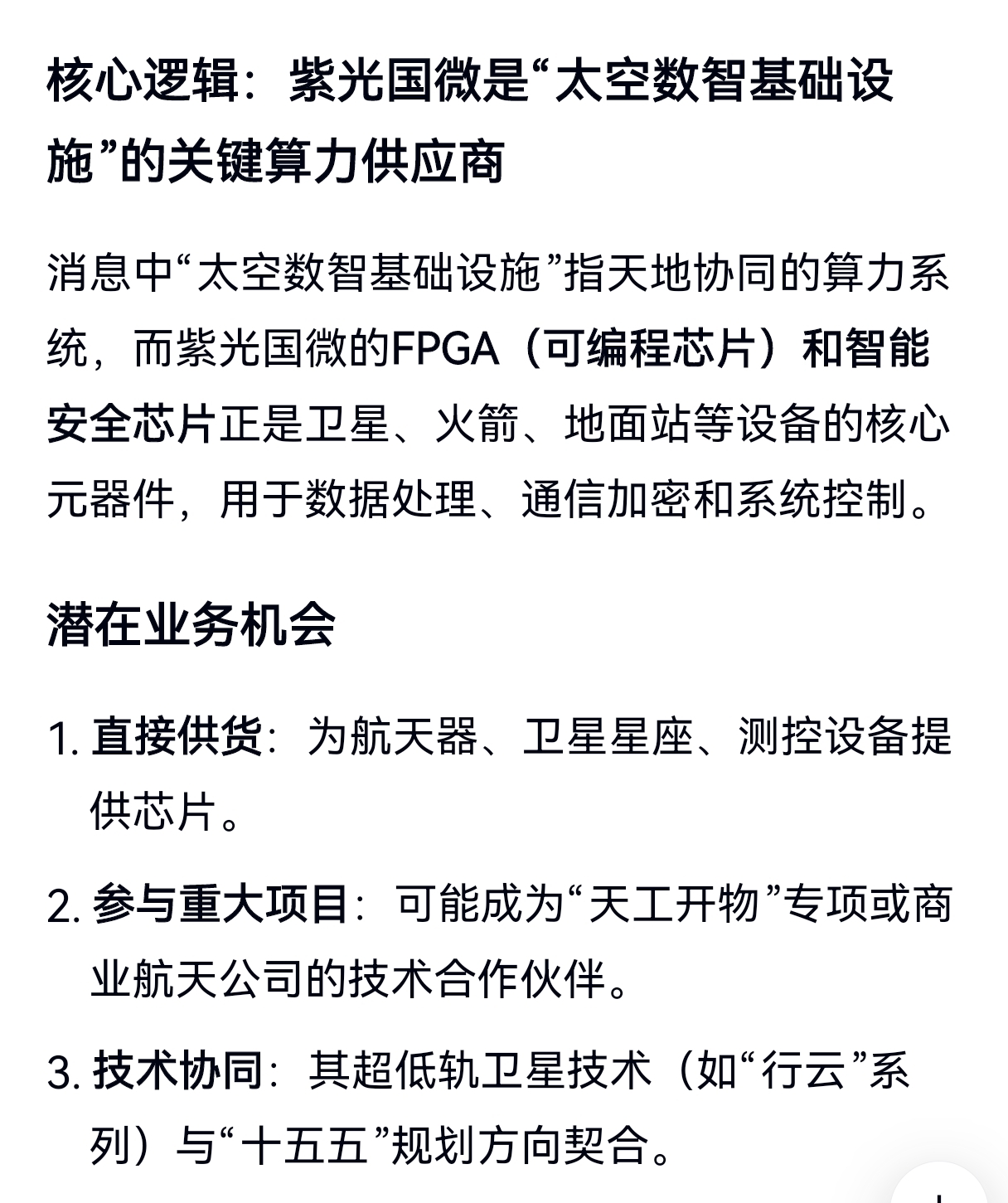 核心逻辑：紫光国微是“太空数智基础设施”的关键算力供应商

消息中“太空数智基础设施”指天地协同的算力系统，而紫光国微的FPGA（可编程芯片）和智能安全芯片正是卫星、火箭、地面站等设备的核心元器件，用于数据处理、通信加密和系统控制。

潜在业务机会

1. 直接供货：为航天器、卫星星座、测控设备提供芯片。

2. 参与重大项目：可能成为“天工开物”专项或商业航天公司的技术合作伙伴。

3. 技术协同：其超低轨卫星技术（如“行云”系列）与“十五五”规划方向契合。